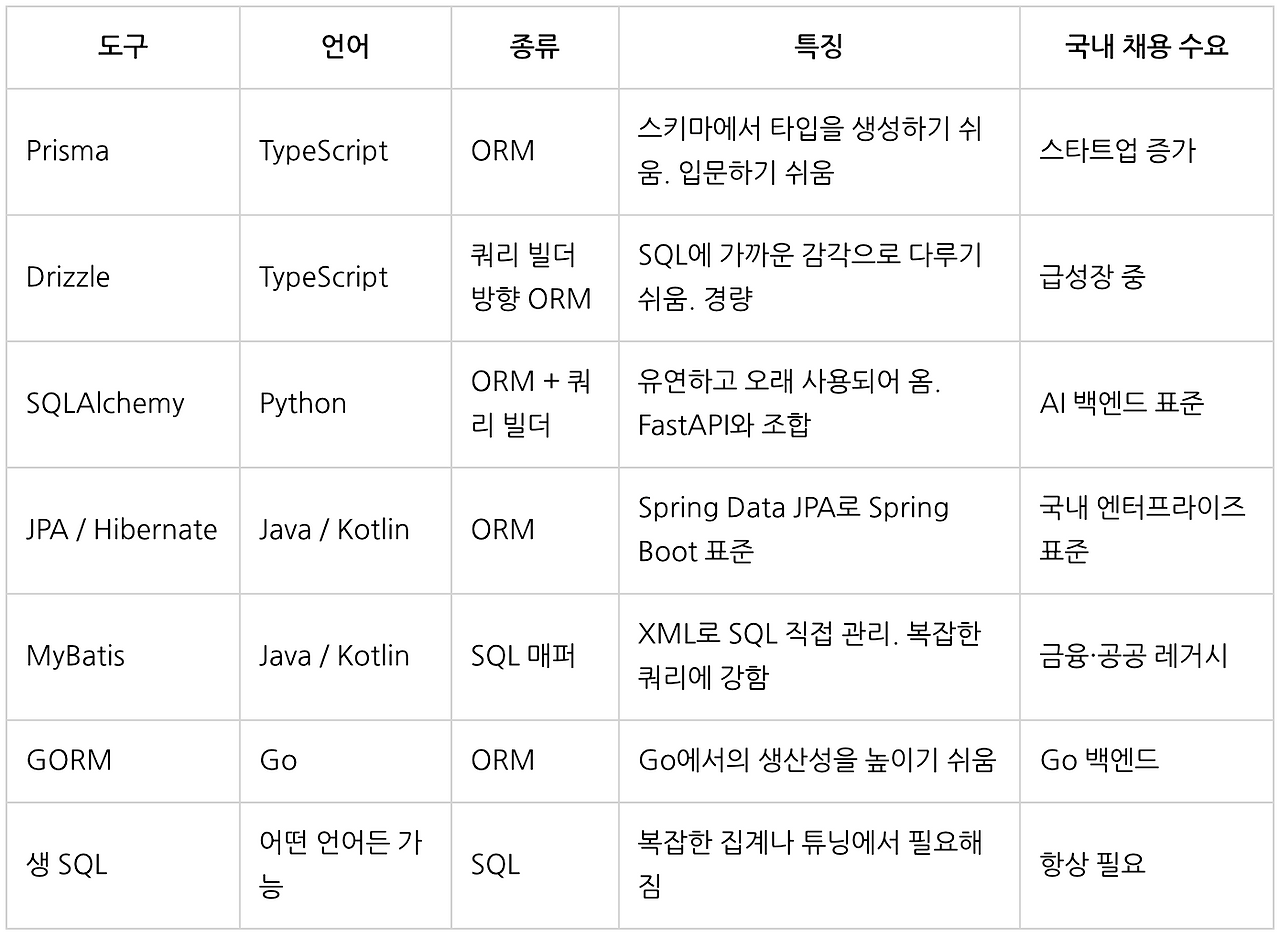 | 도구 | 언어 | 종류 | 특징 | 국내 채용 수요 |
|---|---|---|---|---|
| Prisma | TypeScript | ORM | 스키마에서 타입을 생성하기 쉬움. 입문하기 쉬움 | 스타트업 증가 |
| Drizzle | TypeScript | 쿼리 빌더 방향 ORM | SQL에 가까운 감각으로 다루기 쉬움. 경량 | 급성장 중 |
| SQLAlchemy | Python | ORM + 쿼리 빌더 | 유연하고 오래 사용되어 옴. FastAPI와 조합 | AI 백엔드 표준 |
| JPA / Hibernate | Java / Kotlin | ORM | Spring Data JPA로 Spring Boot 표준 | 국내 엔터프라이즈 표준 |
| MyBatis | Java / Kotlin | SQL 매퍼 | XML로 SQL 직접 관리. 복잡한 쿼리에 강함 | 금융·공공 레거시 |
| GORM | Go | ORM | Go에서의 생산성을 높이기 쉬움 | Go 백엔드 |
| 생 SQL | 어떤 언어든 가능 | SQL | 복잡한 집계나 튜닝에서 필요해짐 | 항상 필요 |